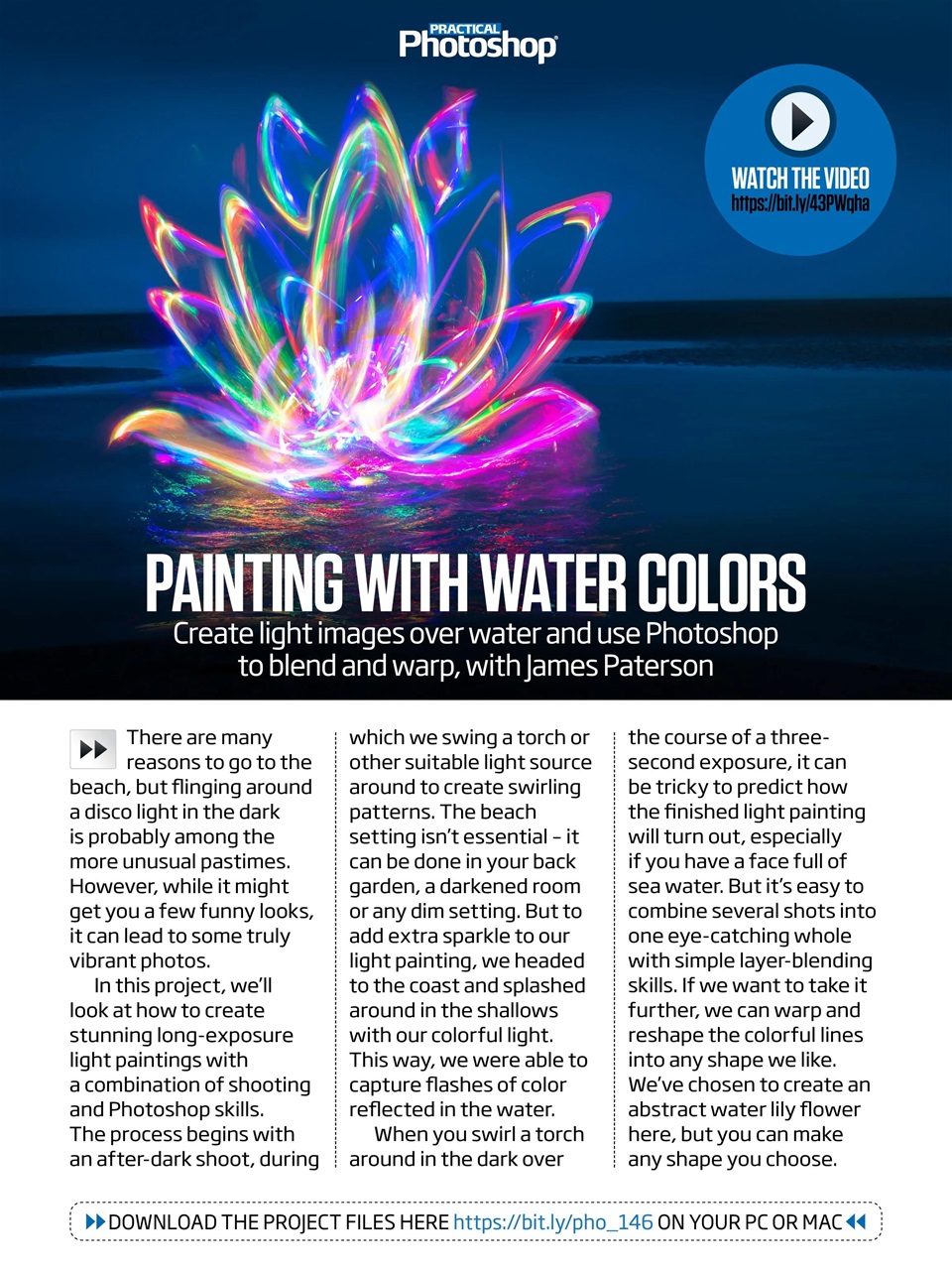 PRACTICAL Photoshop

WATCH THE VIDEO
https://bit.ly/43PWqha

PAINTING WITH WATER COLORS

Create light images over water and use Photoshop to blend and warp, with James Paterson

There are many reasons to go to the beach, but flinging around a disco light in the dark is probably among the more unusual pastimes. However, while it might get you a few funny looks, it can lead to some truly vibrant photos.

In this project, we'll look at how to create stunning long-exposure light paintings with a combination of shooting and Photoshop skills. The process begins with an after-dark shoot, during which we swing a torch or other suitable light source around to create swirling patterns. The beach setting isn't essential – it can be done in your back garden, a darkened room or any dim setting. But to add extra sparkle to our light painting, we headed to the coast and splashed around in the shallows with our colorful light. This way, we were able to capture flashes of color reflected in the water.

When you swirl a torch around in the dark over the course of a three-second exposure, it can be tricky to predict how the finished light painting will turn out, especially if you have a face full of sea water. But it's easy to combine several shots into one eye-catching whole with simple layer-blending skills. If we want to take it further, we can warp and reshape the colorful lines into any shape we like. We've chosen to create an abstract water lily flower here, but you can make any shape you choose.

DOWNLOAD THE PROJECT FILES HERE https://bit.ly/pho_146 ON YOUR PC OR MAC